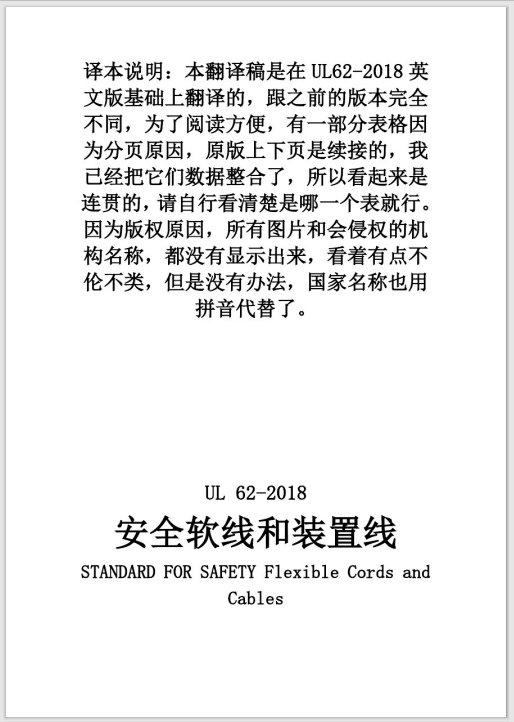 译本说明：本翻译稿是在 UL62-2018 英文版基础上翻译的，跟之前的版本完全不同，为了阅读方便，有一部分表格因为分页原因，原版上下页是续接的，我已经把它们数据整合了，所以看起来是连贯的，请自行看清楚是哪一个表就行。因为版权原因，所有图片和会侵权的机构名称，都没有显示出来，看着有点不伦不类，但是没有办法，国家名称也用拼音代替了。

UL 62-2018

安全软线和装置线

STANDARD FOR SAFETY Flexible Cords and Cables